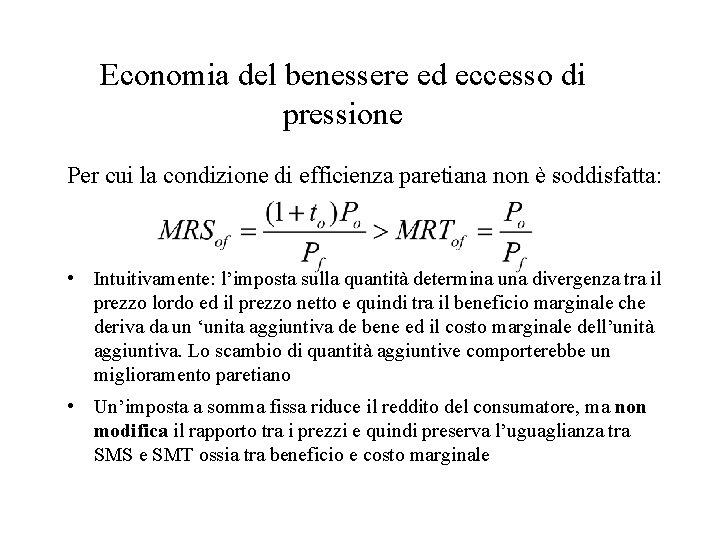 Economia del benessere ed eccesso di pressione

Per cui la condizione di efficienza paretiana non è soddisfatta:

$MRS_{of} = \frac{(1+t_o)P_o}{P_f} > MRT_{of} = \frac{P_o}{P_f}$

• Intuitivamente: l'imposta sulla quantità determina una divergenza tra il prezzo lordo ed il prezzo netto e quindi tra il beneficio marginale che deriva da un 'unita aggiuntiva de bene ed il costo marginale dell'unità aggiuntiva. Lo scambio di quantità aggiuntive comporterebbe un miglioramento paretiano

• Un'imposta a somma fissa riduce il reddito del consumatore, ma non modifica il rapporto tra i prezzi e quindi preserva l'uguaglianza tra SMS e SMT ossia tra beneficio e costo marginale